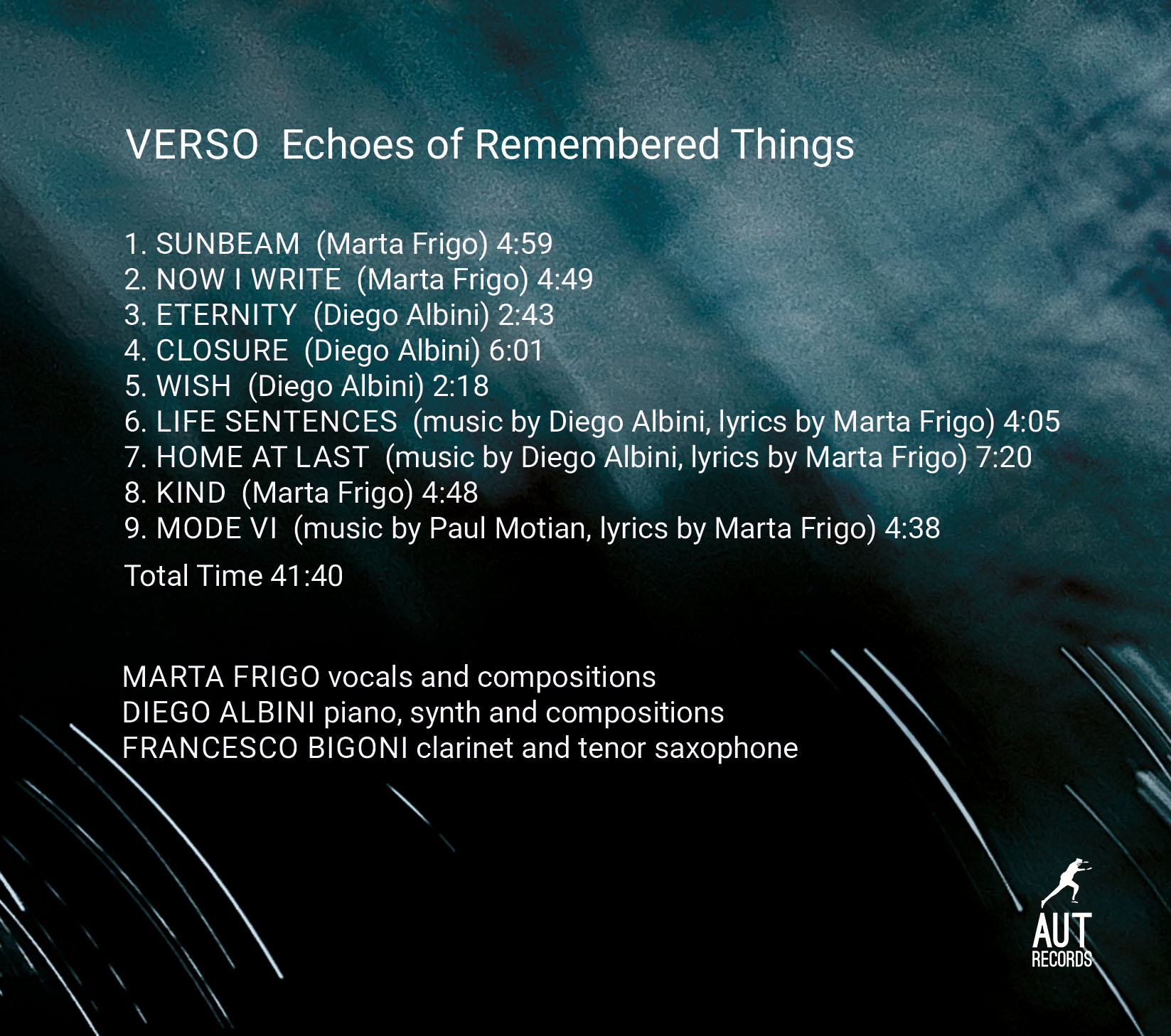 VERSO Echoes of Remembered Things

1. SUNBEAM (Marta Frigo) 4:59
2. NOW I WRITE (Marta Frigo) 4:49
3. ETERNITY (Diego Albini) 2:43
4. CLOSURE (Diego Albini) 6:01
5. WISH (Diego Albini) 2:18
6. LIFE SENTENCES (music by Diego Albini, lyrics by Marta Frigo) 4:05
7. HOME AT LAST (music by Diego Albini, lyrics by Marta Frigo) 7:20
8. KIND (Marta Frigo) 4:48
9. MODE VI (music by Paul Motian, lyrics by Marta Frigo) 4:38

Total Time 41:40

MARTA FRIGO vocals and compositions
DIEGO ALBINI piano, synth and compositions
FRANCESCO BIGONI clarinet and tenor saxophone

AUT
RECORDS